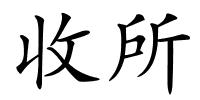 收所